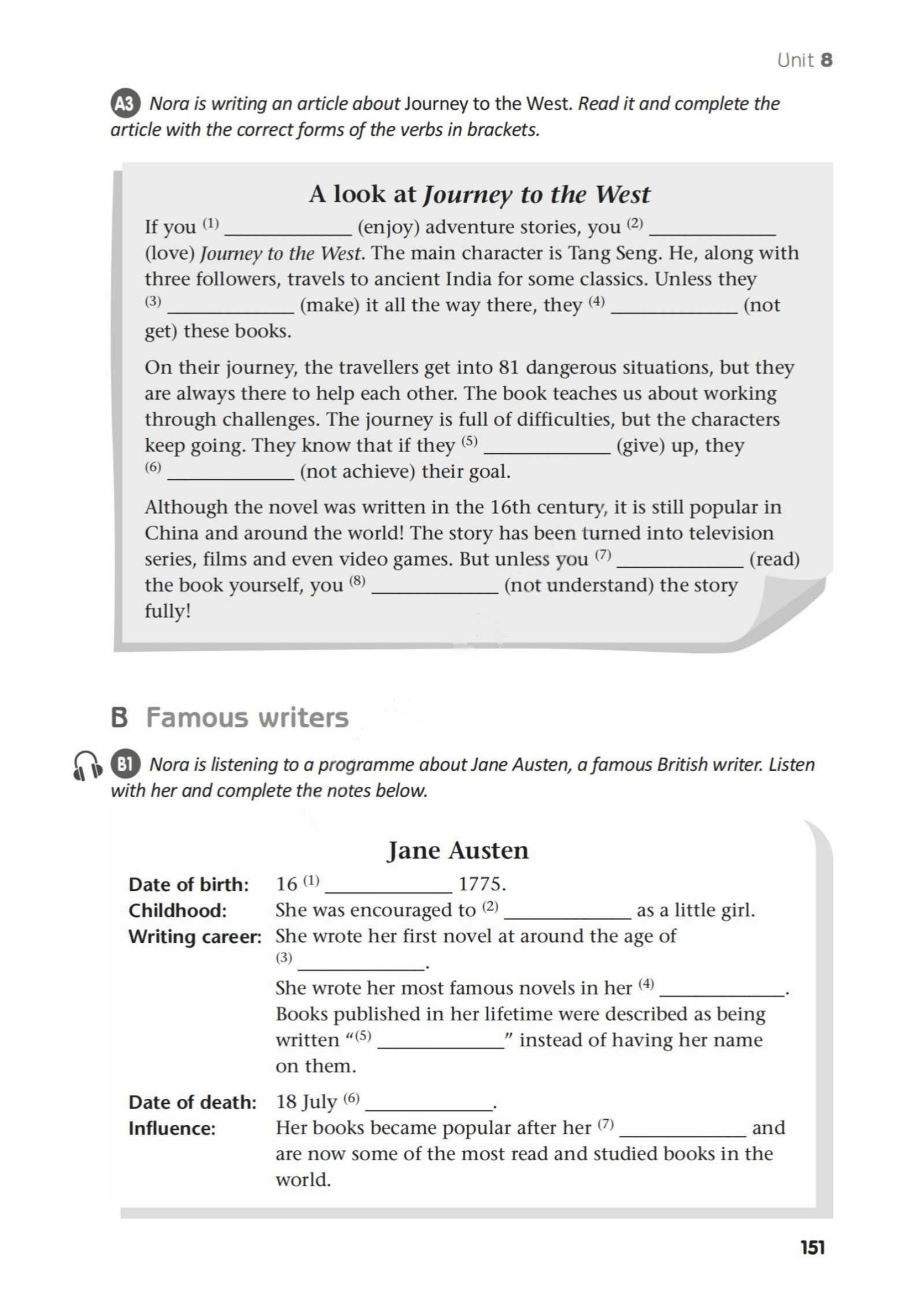 Unit 8

A3 Nora is writing an article about Journey to the West. Read it and complete the article with the correct forms of the verbs in brackets.

A look at Journey to the West

If you $^{(1)}$ ____ (enjoy) adventure stories, you $^{(2)}$ ____ (love) Journey to the West. The main character is Tang Seng. He, along with three followers, travels to ancient India for some classics. Unless they $^{(3)}$ ____ (make) it all the way there, they $^{(4)}$ ____ (not get) these books.

On their journey, the travellers get into 81 dangerous situations, but they are always there to help each other. The book teaches us about working through challenges. The journey is full of difficulties, but the characters keep going. They know that if they $^{(5)}$ ____ (give) up, they $^{(6)}$ ____ (not achieve) their goal.

Although the novel was written in the 16th century, it is still popular in China and around the world! The story has been turned into television series, films and even video games. But unless you $^{(7)}$ ____ (read) the book yourself, you $^{(8)}$ ____ (not understand) the story fully!

B Famous writers

B1 Nora is listening to a programme about Jane Austen, a famous British writer. Listen with her and complete the notes below.

Jane Austen

Date of birth: 16 $^{(1)}$ ____ 1775.
Childhood: She was encouraged to $^{(2)}$ ____ as a little girl.
Writing career: She wrote her first novel at around the age of $^{(3)}$ ____.
She wrote her most famous novels in her $^{(4)}$ ____.
Books published in her lifetime were described as being written "$^{(5)}$ ____" instead of having her name on them.
Date of death: 18 July $^{(6)}$ ____.
Influence: Her books became popular after her $^{(7)}$ ____ and are now some of the most read and studied books in the world.

151